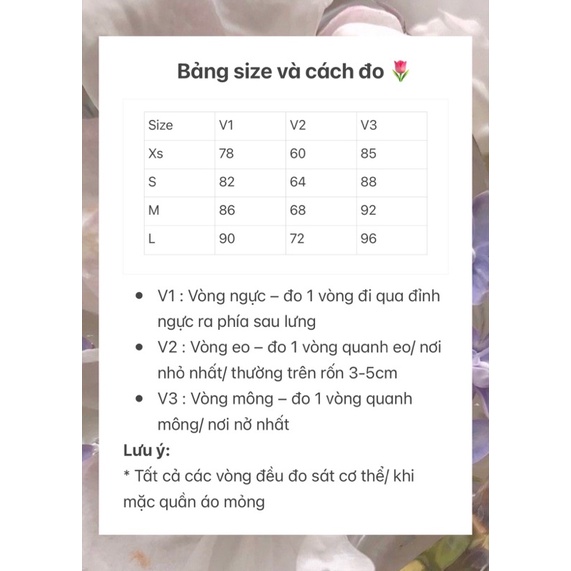 Bảng size và cách đo 🌷

| Size | V1 | V2 | V3 |
|---|---|---|---|
| Xs | 78 | 60 | 85 |
| S | 82 | 64 | 88 |
| M | 86 | 68 | 92 |
| L | 90 | 72 | 96 |

• V1 : Vòng ngực – đo 1 vòng đi qua đỉnh ngực ra phía sau lưng
• V2 : Vòng eo – đo 1 vòng quanh eo/ nơi nhỏ nhất/ thường trên rốn 3-5cm
• V3 : Vòng mông – đo 1 vòng quanh mông/ nơi nở nhất

Lưu ý:
* Tất cả các vòng đều đo sát cơ thể/ khi mặc quần áo mỏng